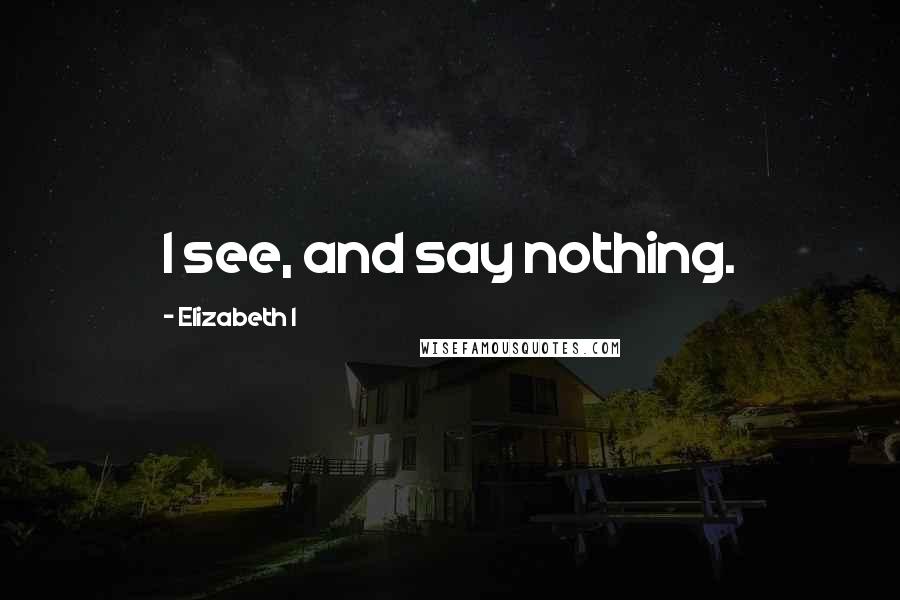 I see, and say nothing.

- Elizabeth I

WISEFAMOUSQUOTES.COM